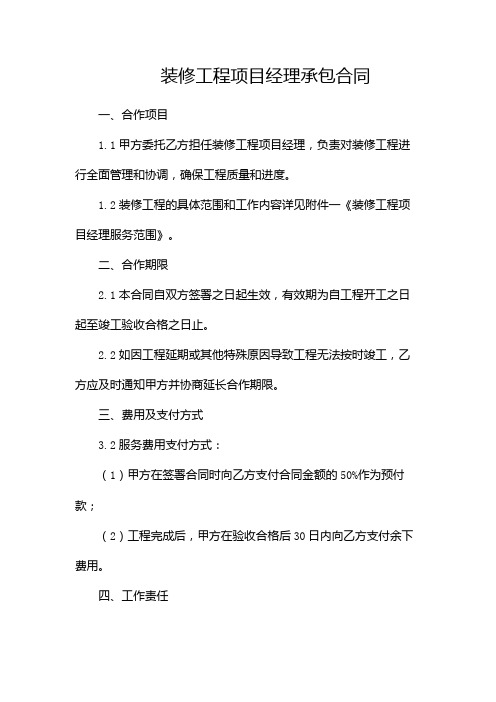 装修工程项目经理承包合同

一、合作项目

1.1 甲方委托乙方担任装修工程项目经理，负责对装修工程进行全面管理和协调，确保工程质量和进度。

1.2 装修工程的具体范围和工作内容详见附件一《装修工程项目经理服务范围》。

二、合作期限

2.1 本合同自双方签署之日起生效，有效期为自工程开工之日起至竣工验收合格之日止。

2.2 如因工程延期或其他特殊原因导致工程无法按时竣工，乙方应及时通知甲方并协商延长合作期限。

三、费用及支付方式

3.2 服务费用支付方式：

（1）甲方在签署合同时向乙方支付合同金额的 50%作为预付款；

（2）工程完成后，甲方在验收合格后 30 日内向乙方支付余下费用。

四、工作责任